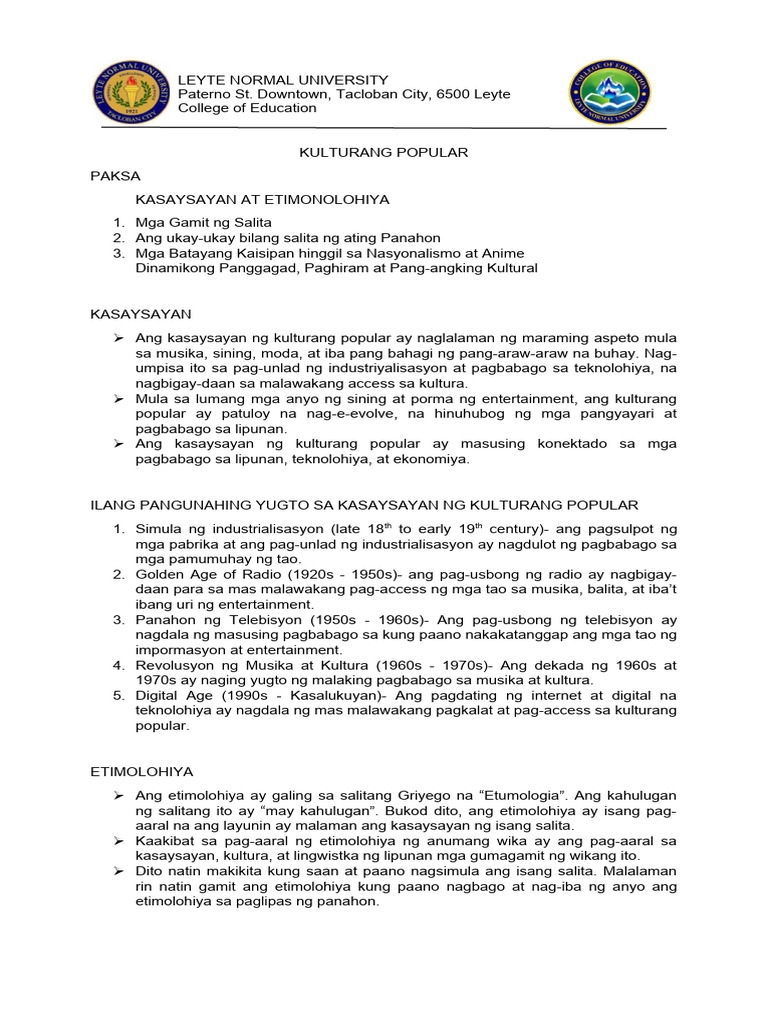 LEYTE NORMAL UNIVERSITY
Paterno St. Downtown, Tacloban City, 6500 Leyte
College of Education

KULTURANG POPULAR

PAKSA

KASAYSAYAN AT ETIMONOLOHIYA

1. Mga Gamit ng Salita
2. Ang ukay-ukay bilang salita ng ating Panahon
3. Mga Batayang Kaisipan hinggil sa Nasyonalismo at Anime Dinamikong Panggagad, Paghiram at Pang-angking Kultural

KASAYSAYAN

➢ Ang kasaysayan ng kulturang popular ay naglalaman ng maraming aspeto mula sa musika, sining, moda, at iba pang bahagi ng pang-araw-araw na buhay. Nag-umpisa ito sa pag-unlad ng industriyalisasyon at pagbabago sa teknolohiya, na nagbigay-daan sa malawakang access sa kultura.
➢ Mula sa lumang mga anyo ng sining at porma ng entertainment, ang kulturang popular ay patuloy na nag-e-evolve, na hinuhubog ng mga pangyayari at pagbabago sa lipunan.
➢ Ang kasaysayan ng kulturang popular ay masusing konektado sa mga pagbabago sa lipunan, teknolohiya, at ekonomiya.

ILANG PANGUNAHING YUGTO SA KASAYSAYAN NG KULTURANG POPULAR

1. Simula ng industrialisasyon (late 18$^{th}$ to early 19$^{th}$ century)- ang pagsulpot ng mga pabrika at ang pag-unlad ng industrialisasyon ay nagdulot ng pagbabago sa mga pamumuhay ng tao.
2. Golden Age of Radio (1920s - 1950s)- ang pag-usbong ng radio ay nagbigay-daan para sa mas malawakang pag-access ng mga tao sa musika, balita, at iba't ibang uri ng entertainment.
3. Panahon ng Telebisyon (1950s - 1960s)- Ang pag-usbong ng telebisyon ay nagdala ng masusing pagbabago sa kung paano nakakatanggap ang mga tao ng impormasyon at entertainment.
4. Revolusyon ng Musika at Kultura (1960s - 1970s)- Ang dekada ng 1960s at 1970s ay naging yugto ng malaking pagbabago sa musika at kultura.
5. Digital Age (1990s - Kasalukuyan)- Ang pagdating ng internet at digital na teknolohiya ay nagdala ng mas malawakang pagkalat at pag-access sa kulturang popular.

ETIMOLOHIYA

➢ Ang etimolohiya ay galing sa salitang Griyego na "Etumologia". Ang kahulugan ng salitang ito ay "may kahulugan". Bukod dito, ang etimolohiya ay isang pag-aaral na ang layunin ay malaman ang kasaysayan ng isang salita.
➢ Kaakibat sa pag-aaral ng etimolohiya ng anumang wika ay ang pag-aaral sa kasaysayan, kultura, at lingwistka ng lipunan mga gumagamit ng wikang ito.
➢ Dito natin makikita kung saan at paano nagsimula ang isang salita. Malalaman rin natin gamit ang etimolohiya kung paano nagbago at nag-iba ng anyo ang etimolohiya sa paglipas ng panahon.